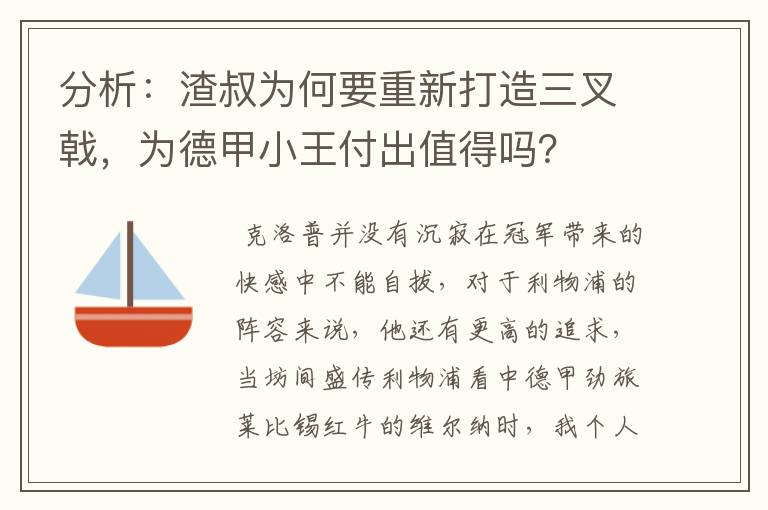 分析：渣叔为何要重新打造三叉戟，为德甲小王付出值得吗？

克洛普并没有沉寂在冠军带来的快感中不能自拔，对于利物浦的阵容来说，他还有更高的追求，当坊间盛传利物浦看中德甲劲旅莱比锡红牛的维尔纳时，我个人